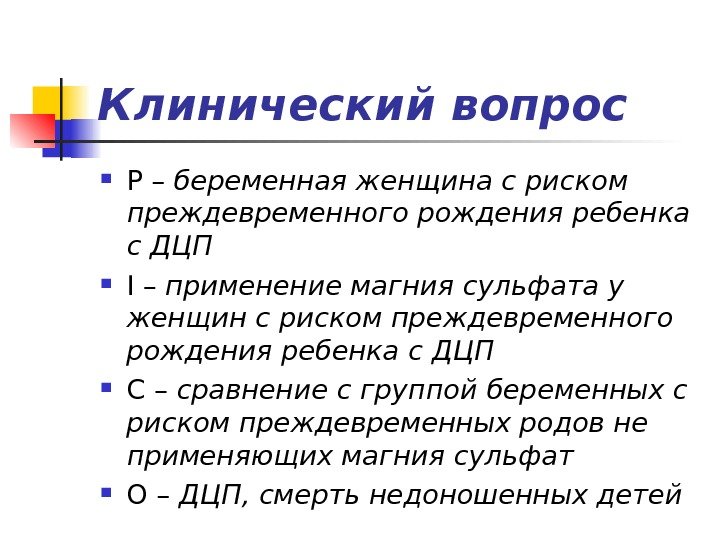 Клинический вопрос

P – беременная женщина с риском преждевременного рождения ребенка с ДЦП

I – применение магния сульфата у женщин с риском преждевременного рождения ребенка с ДЦП

C – сравнение с группой беременных с риском преждевременных родов не применяющих магния сульфат

O – ДЦП, смерть недоношенных детей